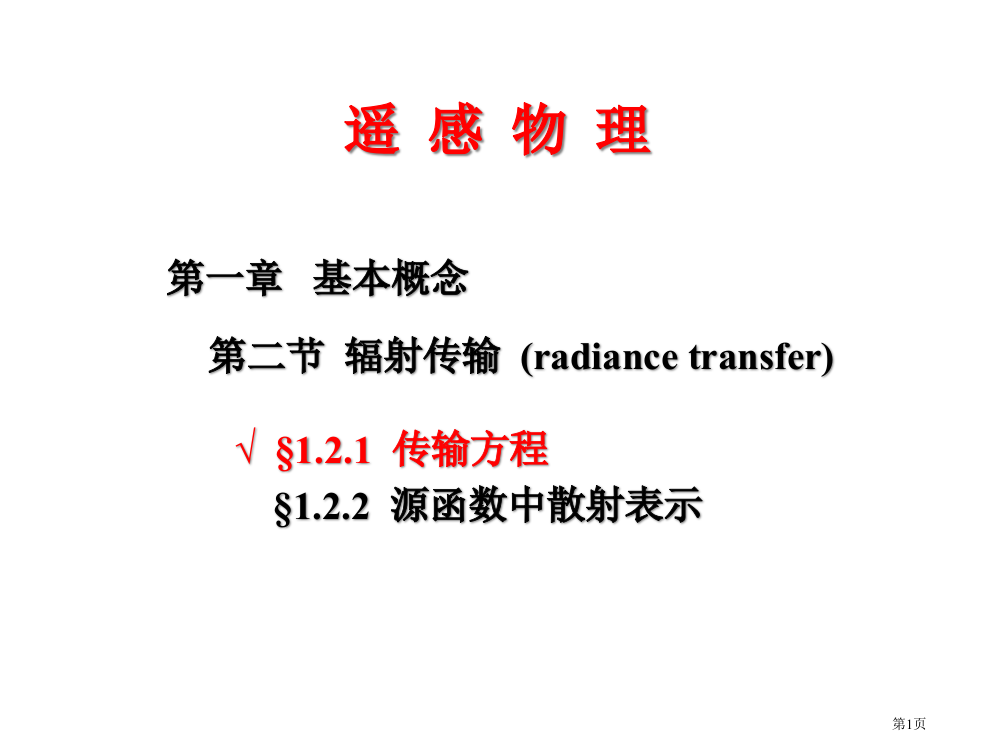 遥 感 物 理

第一章 基本概念

第二节 辐射传输 (radiance transfer)

√ §1.2.1 传输方程

§1.2.2 源函数中散射表示

第1页